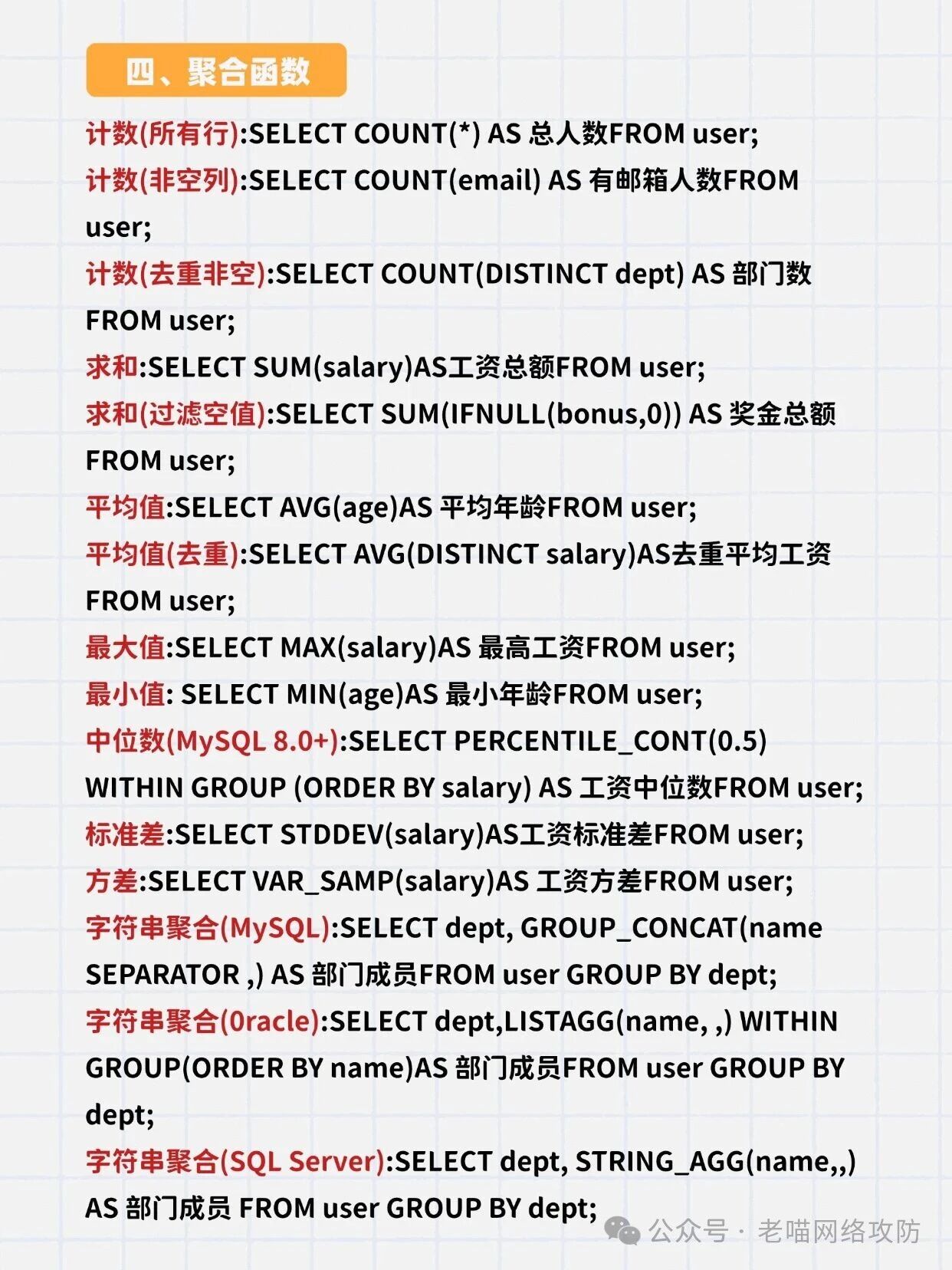 四、聚合函数

计数(所有行):SELECT COUNT(*) AS 总人数FROM user;

计数(非空列):SELECT COUNT(email) AS 有邮箱人数FROM user;

计数(去重非空):SELECT COUNT(DISTINCT dept) AS 部门数 FROM user;

求和:SELECT SUM(salary)AS工资总额FROM user;

求和(过滤空值):SELECT SUM(IFNULL(bonus,0)) AS 奖金总额 FROM user;

平均值:SELECT AVG(age)AS 平均年龄FROM user;

平均值(去重):SELECT AVG(DISTINCT salary)AS去重平均工资 FROM user;

最大值:SELECT MAX(salary)AS 最高工资FROM user;

最小值: SELECT MIN(age)AS 最小年龄FROM user;

中位数(MySQL 8.0+):SELECT PERCENTILE_CONT(0.5) WITHIN GROUP (ORDER BY salary) AS 工资中位数FROM user;

标准差:SELECT STDDEV(salary)AS工资标准差FROM user;

方差:SELECT VAR_SAMP(salary)AS 工资方差FROM user;

字符串聚合(MySQL):SELECT dept, GROUP_CONCAT(name SEPARATOR ,) AS 部门成员FROM user GROUP BY dept;

字符串聚合(Oracle):SELECT dept,LISTAGG(name, ,) WITHIN GROUP(ORDER BY name)AS 部门成员FROM user GROUP BY dept;

字符串聚合(SQL Server):SELECT dept, STRING_AGG(name,,) AS 部门成员 FROM user GROUP BY dept;

公众号 · 老喵网络攻防